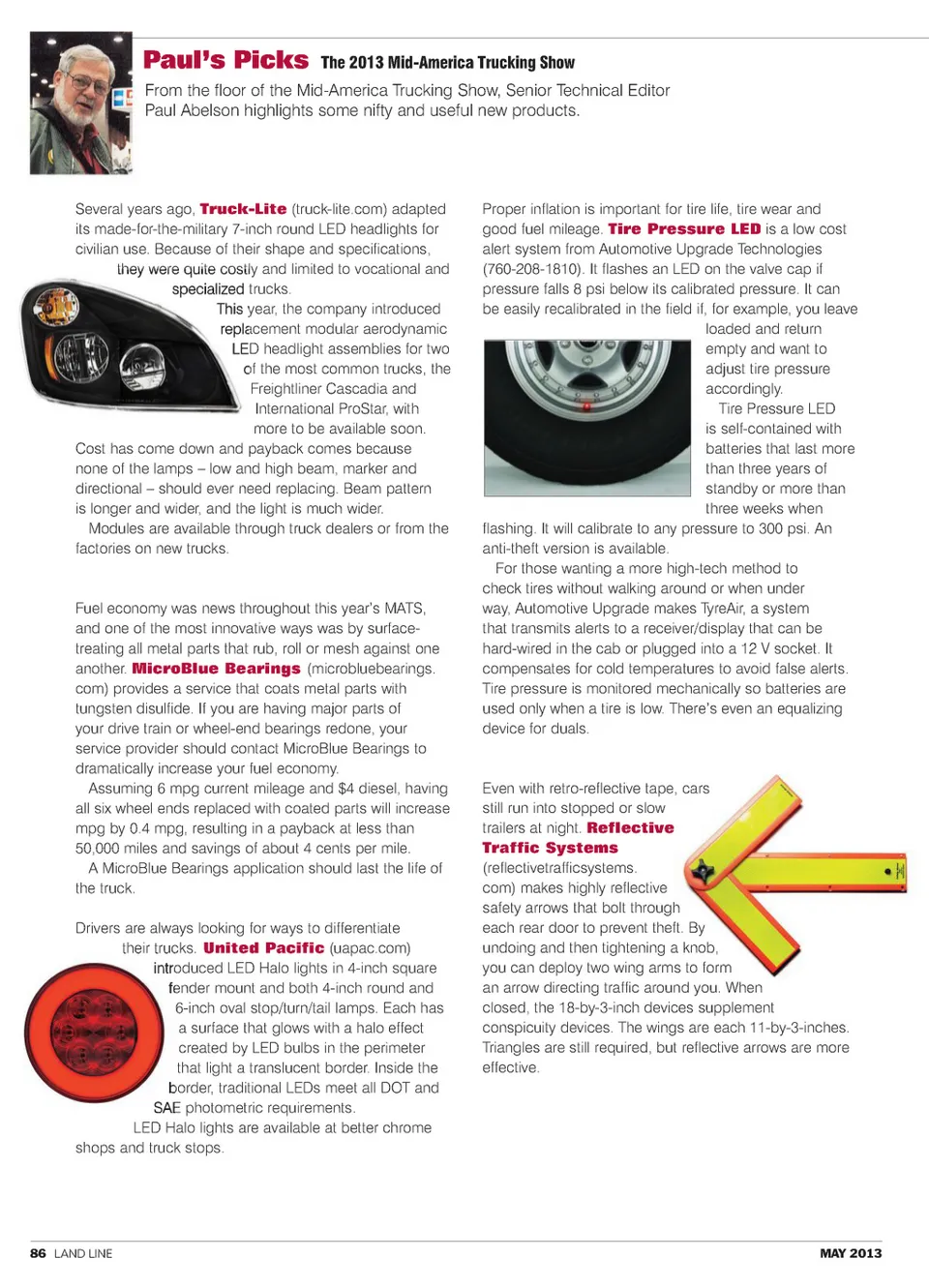 Paul's Picks The 2013 Mid-America Trucking Show

From the floor of the Mid-America Trucking Show, Senior Technical Editor Paul Abelson highlights some nifty and useful new products.

Several years ago, Truck-Lite (truck-lite.com) adapted its made-for-the-military 7-inch round LED headlights for civilian use. Because of their shape and specifications, they were quite costly and limited to vocational and specialized trucks.

This year, the company introduced replacement modular aerodynamic LED headlight assemblies for two of the most common trucks, the Freightliner Cascadia and International ProStar, with more to be available soon. Cost has come down and payback comes because none of the lamps – low and high beam, marker and directional – should ever need replacing. Beam pattern is longer and wider, and the light is much wider.

Modules are available through truck dealers or from the factories on new trucks.

Fuel economy was news throughout this year's MATS, and one of the most innovative ways was by surface-treating all metal parts that rub, roll or mesh against one another. MicroBlue Bearings (microbluebearings.com) provides a service that coats metal parts with tungsten disulfide. If you are having major parts of your drive train or wheel-end bearings redone, your service provider should contact MicroBlue Bearings to dramatically increase your fuel economy.

Assuming 6 mpg current mileage and $4 diesel, having all six wheel ends replaced with coated parts will increase mpg by 0.4 mpg, resulting in a payback at less than 50,000 miles and savings of about 4 cents per mile.

A MicroBlue Bearings application should last the life of the truck.

Drivers are always looking for ways to differentiate their trucks. United Pacific (uapac.com) introduced LED Halo lights in 4-inch square fender mount and both 4-inch round and 6-inch oval stop/turn/tail lamps. Each has a surface that glows with a halo effect created by LED bulbs in the perimeter that light a translucent border. Inside the border, traditional LEDs meet all DOT and SAE photometric requirements.

LED Halo lights are available at better chrome shops and truck stops.

Proper inflation is important for tire life, tire wear and good fuel mileage. Tire Pressure LED is a low cost alert system from Automotive Upgrade Technologies (760-208-1810). It flashes an LED on the valve cap if pressure falls 8 psi below its calibrated pressure. It can be easily recalibrated in the field if, for example, you leave loaded and return empty and want to adjust tire pressure accordingly.

Tire Pressure LED is self-contained with batteries that last more than three years of standby or more than three weeks when flashing. It will calibrate to any pressure to 300 psi. An anti-theft version is available.

For those wanting a more high-tech method to check tires without walking around or when under way, Automotive Upgrade makes TyreAir, a system that transmits alerts to a receiver/display that can be hard-wired in the cab or plugged into a 12 V socket. It compensates for cold temperatures to avoid false alerts. Tire pressure is monitored mechanically so batteries are used only when a tire is low. There's even an equalizing device for duals.

Even with retro-reflective tape, cars still run into stopped or slow trailers at night. Reflective Traffic Systems (reflectivetrafficsystems.com) makes highly reflective safety arrows that bolt through each rear door to prevent theft. By undoing and then tightening a knob, you can deploy two wing arms to form an arrow directing traffic around you. When closed, the 18-by-3-inch devices supplement conspicuity devices. The wings are each 11-by-3-inches. Triangles are still required, but reflective arrows are more effective.

86 LAND LINE

MAY 2013